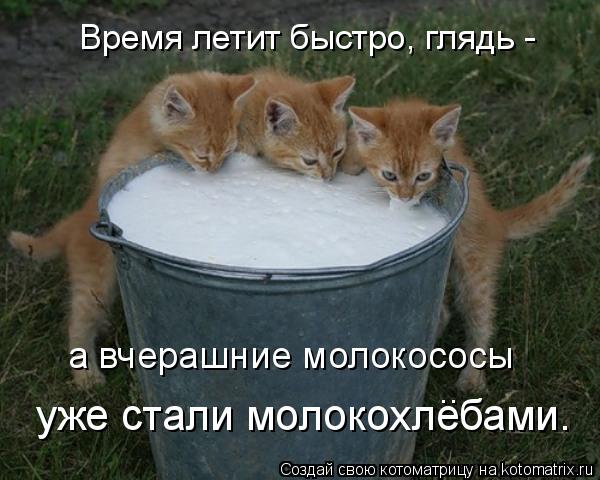 Время летит быстро, глядь -

а вчерашние молокососы

уже стали молокохлёбами.

Создай свою котоматрицу на kotomatrix.ru